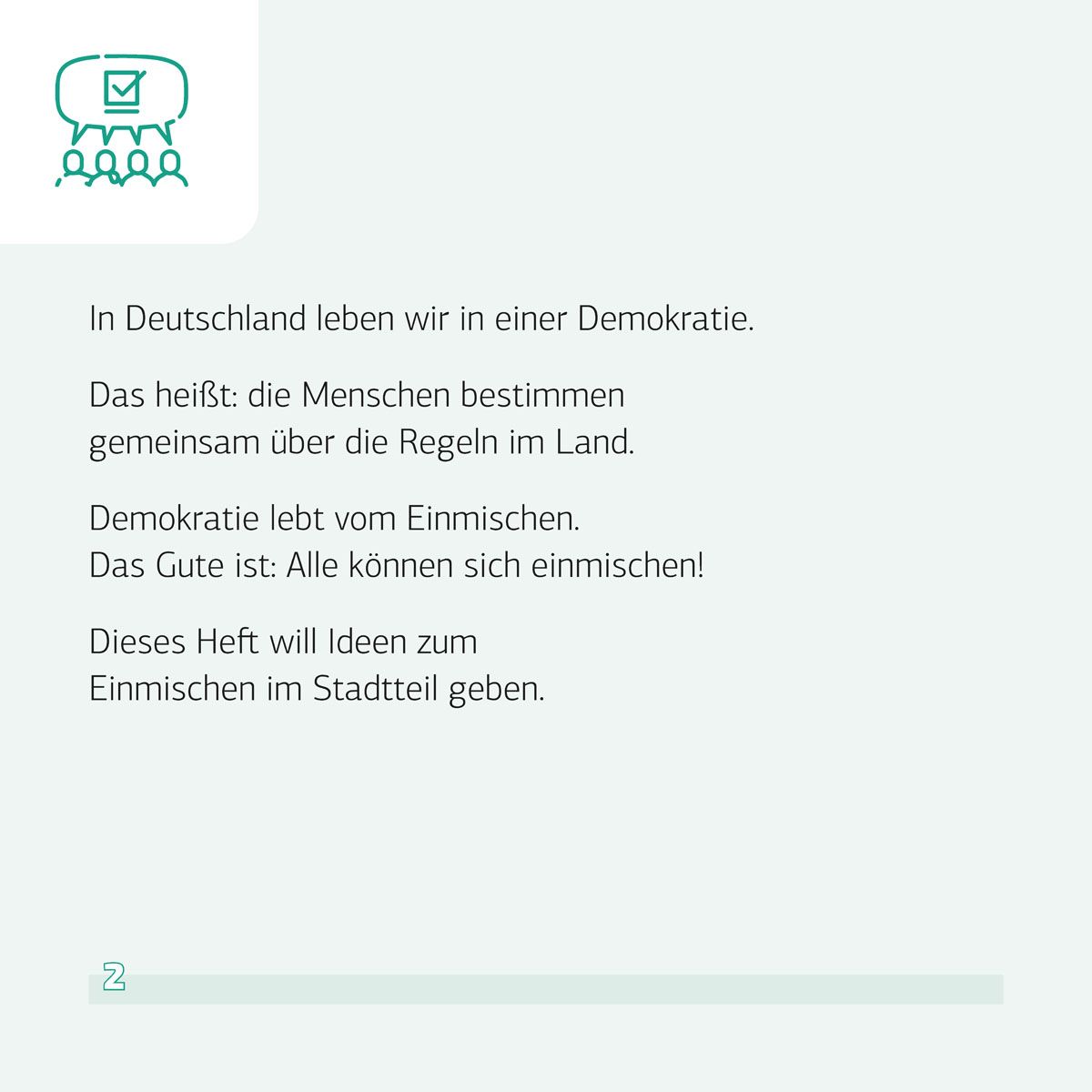 In Deutschland leben wir in einer Demokratie.

Das heißt: die Menschen bestimmen gemeinsam über die Regeln im Land.

Demokratie lebt vom Einmischen.
Das Gute ist: Alle können sich einmischen!

Dieses Heft will Ideen zum Einmischen im Stadtteil geben.

2